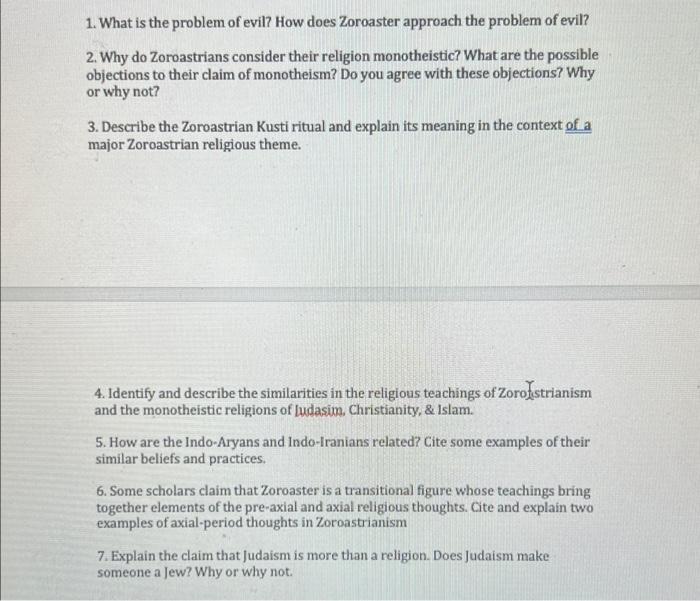 1. What is the problem of evil? How does Zoroaster approach the problem of evil?

2. Why do Zoroastrians consider their religion monotheistic? What are the possible objections to their claim of monotheism? Do you agree with these objections? Why or why not?

3. Describe the Zoroastrian Kusti ritual and explain its meaning in the context of a major Zoroastrian religious theme.

4. Identify and describe the similarities in the religious teachings of Zoroastrianism and the monotheistic religions of Judasim, Christianity, & Islam.

5. How are the Indo-Aryans and Indo-Iranians related? Cite some examples of their similar beliefs and practices.

6. Some scholars claim that Zoroaster is a transitional figure whose teachings bring together elements of the pre-axial and axial religious thoughts. Cite and explain two examples of axial-period thoughts in Zoroastrianism

7. Explain the claim that Judaism is more than a religion. Does Judaism make someone a Jew? Why or why not.